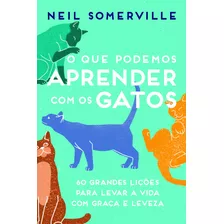 NEIL SOMERVILLE

O QUE PODEMOS APRENDER COM OS GATOS

60 GRANDES LIÇÕES PARA LEVAR A VIDA COM GRAÇA E LEVEZA